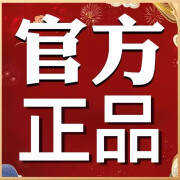 官方
正品